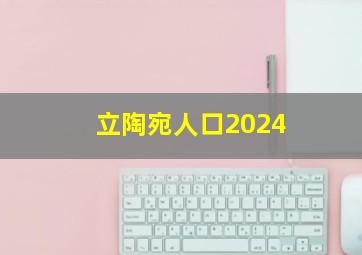 立陶宛人口2024